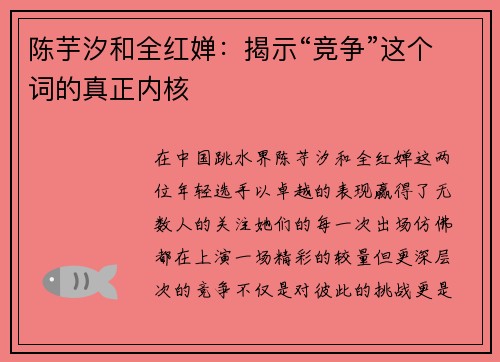 陈芋汐和全红婵：揭示“竞争”这个词的真正内核

在中国跳水界陈芋汐和全红婵这两位年轻选手以卓越的表现赢得了无数人的关注她们的每一次出场仿佛都在上演一场精彩的较量但更深层次的竞争不仅是对彼此的挑战更是